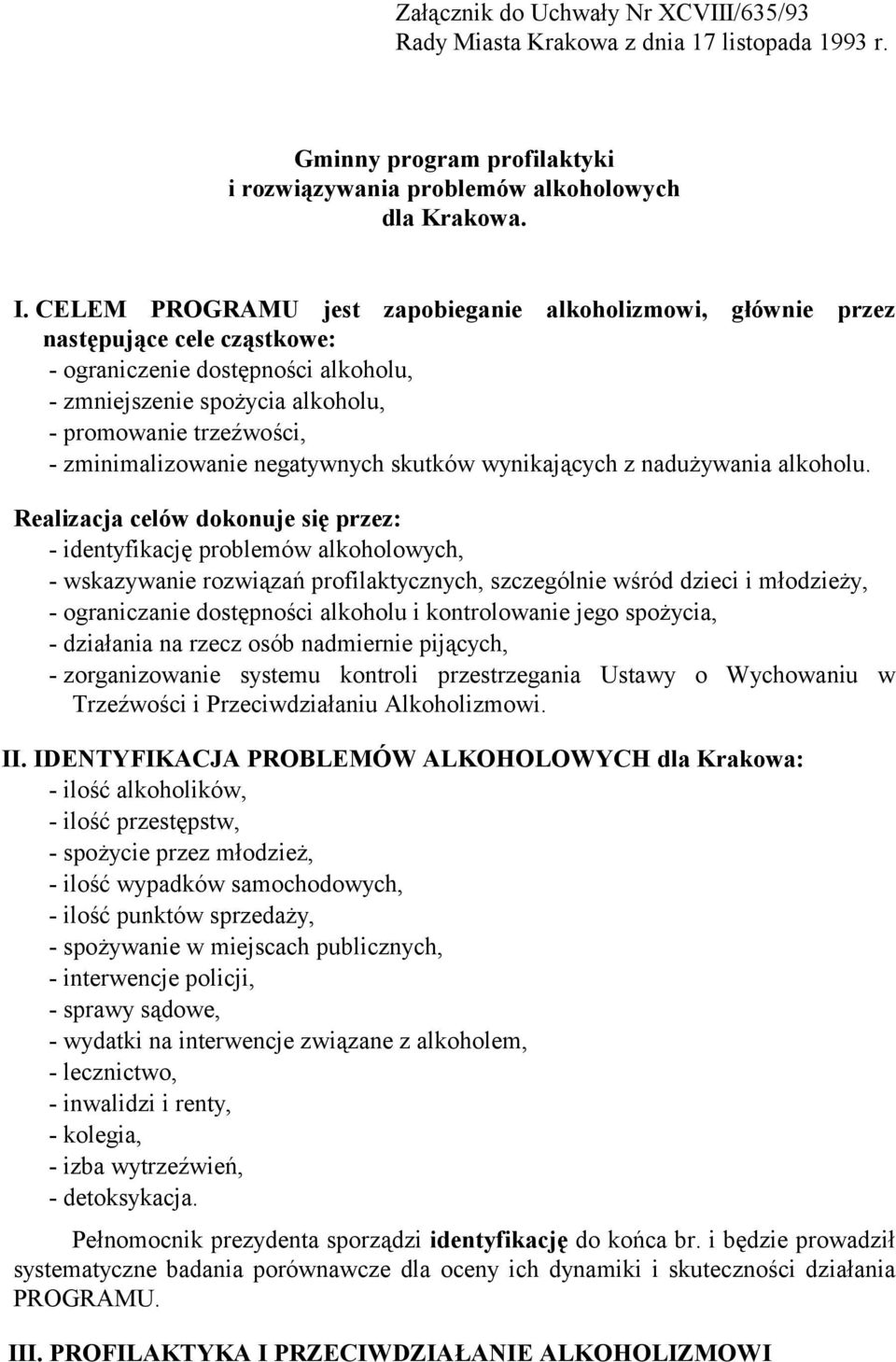 Załącznik do Uchwały Nr XCVIII/635/93
Rady Miasta Krakowa z dnia 17 listopada 1993 r.

Gminny program profilaktyki
i rozwiązywania problemów alkoholowych
dla Krakowa.

I. CELEM PROGRAMU jest zapobieganie alkoholizmowi, głównie przez następujące cele cząstkowe:
- ograniczenie dostępności alkoholu,
- zmniejszenie spożycia alkoholu,
- promowanie trzeźwości,
- zminimalizowanie negatywnych skutków wynikających z nadużywania alkoholu.

Realizacja celów dokonuje się przez:
- identyfikację problemów alkoholowych,
- wskazywanie rozwiązań profilaktycznych, szczególnie wśród dzieci i młodzieży,
- ograniczanie dostępności alkoholu i kontrolowanie jego spożycia,
- działania na rzecz osób nadmiernie pijących,
- zorganizowanie systemu kontroli przestrzegania Ustawy o Wychowaniu w Trzeźwości i Przeciwdziałaniu Alkoholizmowi.

II. IDENTYFIKACJA PROBLEMÓW ALKOHOLOWYCH dla Krakowa:
- ilość alkoholików,
- ilość przestępstw,
- spożycie przez młodzież,
- ilość wypadków samochodowych,
- ilość punktów sprzedaży,
- spożywanie w miejscach publicznych,
- interwencje policji,
- sprawy sądowe,
- wydatki na interwencje związane z alkoholem,
- lecznictwo,
- inwalidzi i renty,
- kolegia,
- izba wytrzeźwień,
- detoksykacja.

Pełnomocnik prezydenta sporządzi identyfikację do końca br. i będzie prowadził systematyczne badania porównawcze dla oceny ich dynamiki i skuteczności działania PROGRAMU.

III. PROFILAKTYKA I PRZECIWDZIAŁANIE ALKOHOLIZMOWI